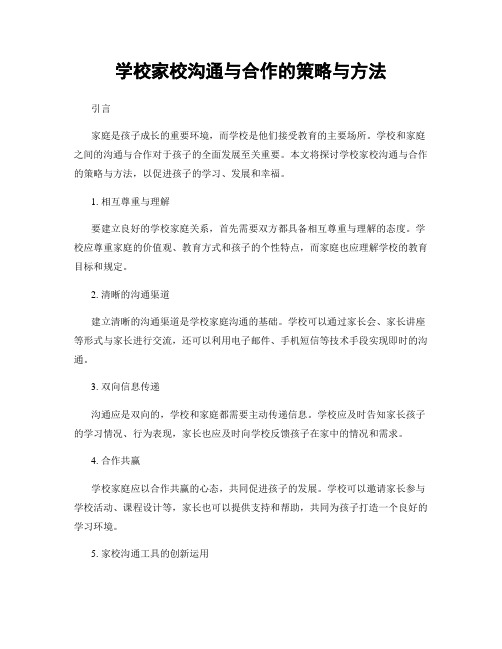 学校家校沟通与合作的策略与方法

引言

家庭是孩子成长的重要环境，而学校是他们接受教育的主要场所。学校和家庭之间的沟通与合作对于孩子的全面发展至关重要。本文将探讨学校家校沟通与合作的策略与方法，以促进孩子的学习、发展和幸福。

1. 相互尊重与理解

要建立良好的学校家庭关系，首先需要双方都具备相互尊重与理解的态度。学校应尊重家庭的价值观、教育方式和孩子的个性特点，而家庭也应理解学校的教育目标和规定。

2. 清晰的沟通渠道

建立清晰的沟通渠道是学校家庭沟通的基础。学校可以通过家长会、家长讲座等形式与家长进行交流，还可以利用电子邮件、手机短信等技术手段实现即时的沟通。

3. 双向信息传递

沟通应是双向的，学校和家庭都需要主动传递信息。学校应及时告知家长孩子的学习情况、行为表现，家长也应及时向学校反馈孩子在家中的情况和需求。

4. 合作共赢

学校家庭应以合作共赢的心态，共同促进孩子的发展。学校可以邀请家长参与学校活动、课程设计等，家长也可以提供支持和帮助，共同为孩子打造一个良好的学习环境。

5. 家校沟通工具的创新运用